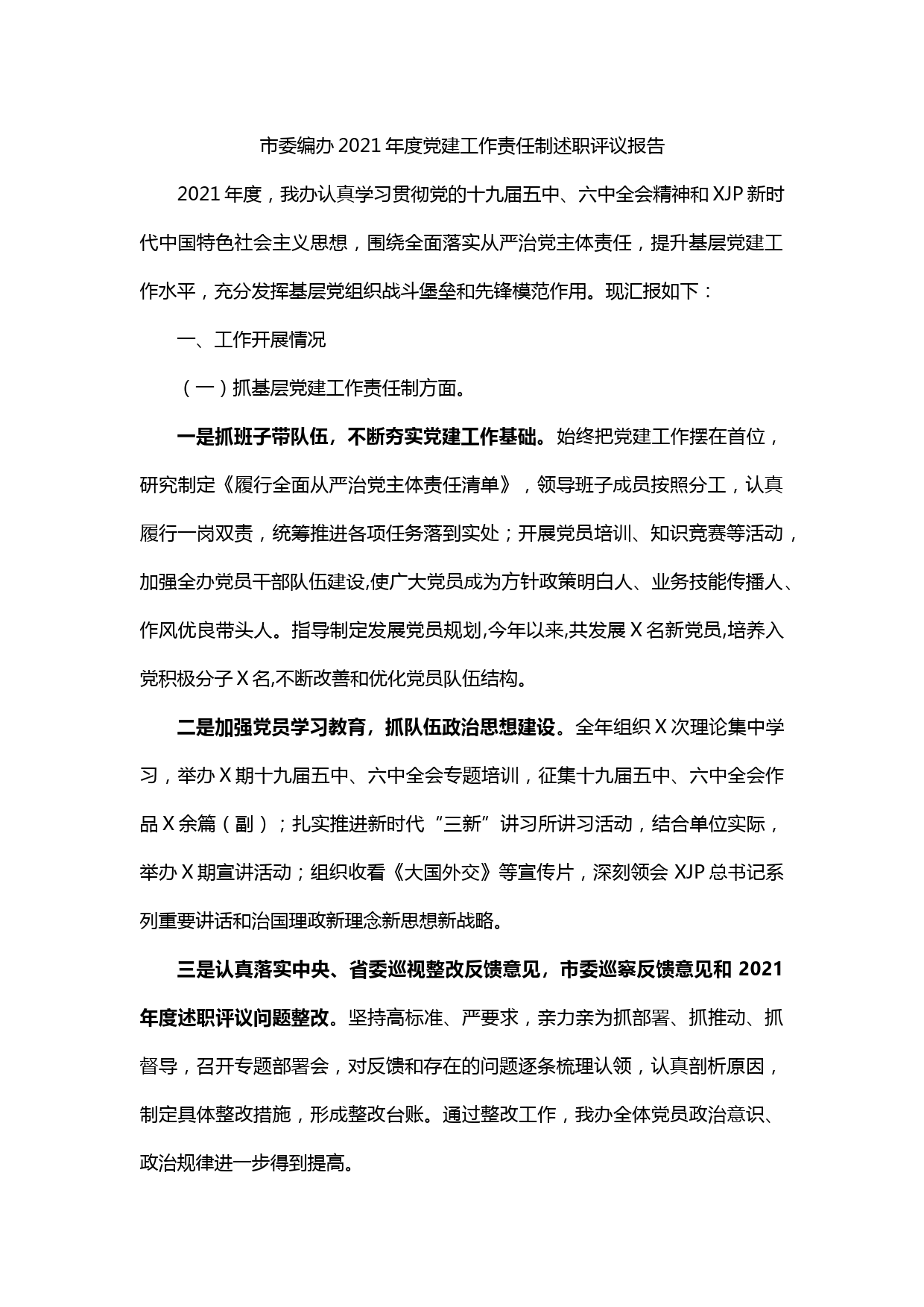 市委编办 2021 年度党建工作责任制述职评议报告

2021 年度，我办认真学习贯彻党的十九届五中、六中全会精神和 XJP 新时代中国特色社会主义思想，围绕全面落实从严治党主体责任，提升基层党建工作水平，充分发挥基层党组织战斗堡垒和先锋模范作用。现汇报如下：

一、工作开展情况

（一）抓基层党建工作责任制方面。

一是抓班子带队伍，不断夯实党建工作基础。始终把党建工作摆在首位，研究制定《履行全面从严治党主体责任清单》，领导班子成员按照分工，认真履行一岗双责，统筹推进各项任务落到实处；开展党员培训、知识竞赛等活动，加强全办党员干部队伍建设,使广大党员成为方针政策明白人、业务技能传播人、作风优良带头人。指导制定发展党员规划,今年以来,共发展 X 名新党员,培养入党积极分子 X 名,不断改善和优化党员队伍结构。

二是加强党员学习教育，抓队伍政治思想建设。全年组织 X 次理论集中学习，举办 X 期十九届五中、六中全会专题培训，征集十九届五中、六中全会作品 X 余篇（副）；扎实推进新时代“三新”讲习所讲习活动，结合单位实际，举办 X 期宣讲活动；组织收看《大国外交》等宣传片，深刻领会 XJP 总书记系列重要讲话和治国理政新理念新思想新战略。

三是认真落实中央、省委巡视整改反馈意见，市委巡察反馈意见和 2021 年度述职评议问题整改。坚持高标准、严要求，亲力亲为抓部署、抓推动、抓督导，召开专题部署会，对反馈和存在的问题逐条梳理认领，认真剖析原因，制定具体整改措施，形成整改台账。通过整改工作，我办全体党员政治意识、政治规律进一步得到提高。